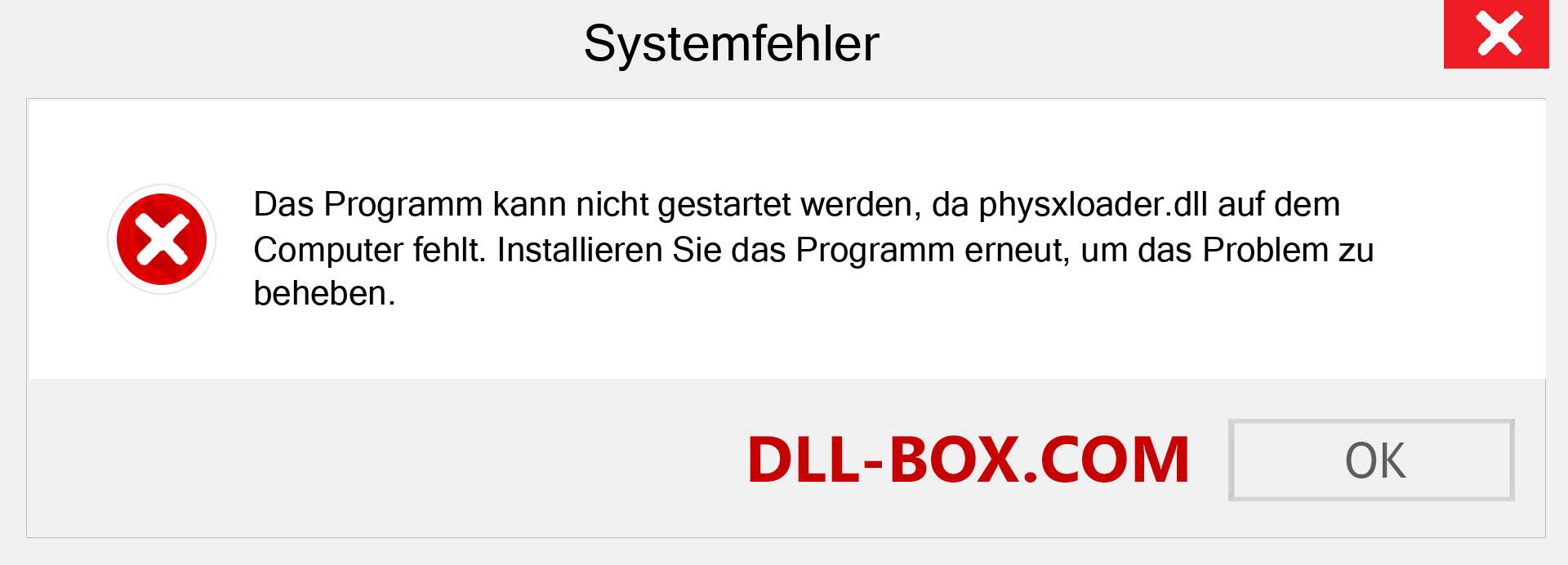 Systemfehler

Das Programm kann nicht gestartet werden, da physxloader.dll auf dem Computer fehlt. Installieren Sie das Programm erneut, um das Problem zu beheben.

DLL-BOX.COM

OK